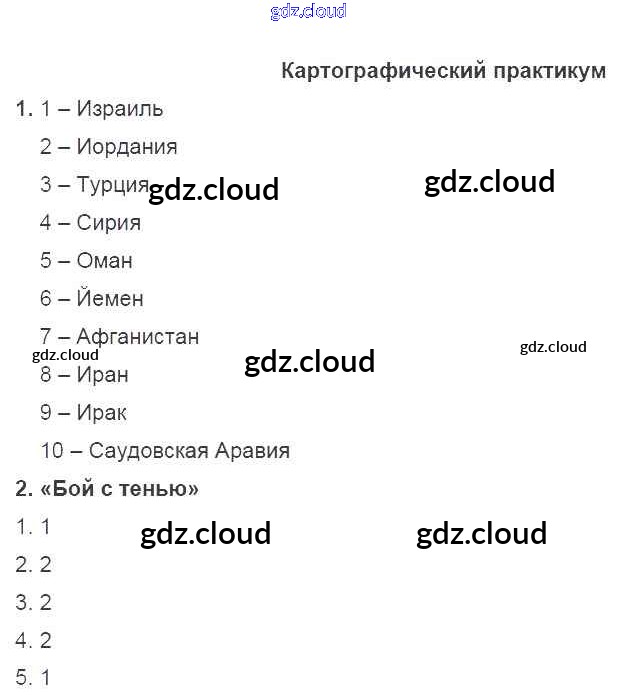 Картографический практикум

1. 1 – Израиль
2 – Иордания
3 – Турция
4 – Сирия
5 – Оман
6 – Йемен
7 – Афганистан
8 – Иран
9 – Ирак
10 – Саудовская Аравия

2. «Бой с тенью»
1. 1
2. 2
3. 2
4. 2
5. 1

gdz.cloud